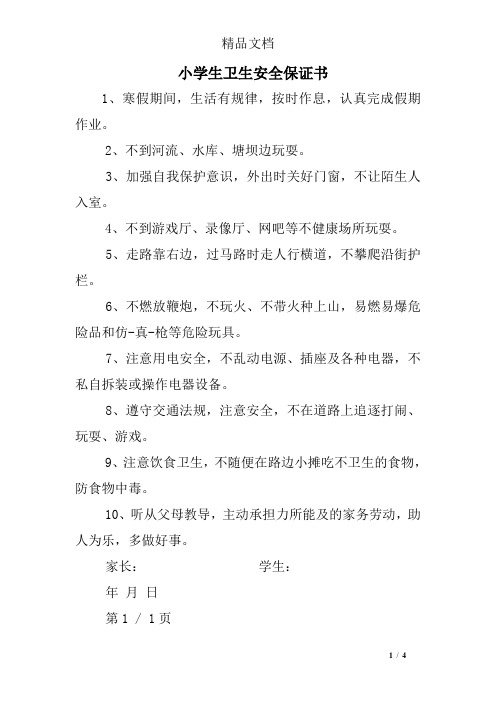 精品文档

小学生卫生安全保证书

1、寒假期间，生活有规律，按时作息，认真完成假期作业。

2、不到河流、水库、塘坝边玩耍。

3、加强自我保护意识，外出时关好门窗，不让陌生人入室。

4、不到游戏厅、录像厅、网吧等不健康场所玩耍。

5、走路靠右边，过马路时走人行横道，不攀爬沿街护栏。

6、不燃放鞭炮，不玩火、不带火种上山，易燃易爆危险品和仿-真-枪等危险玩具。

7、注意用电安全，不乱动电源、插座及各种电器，不私自拆装或操作电器设备。

8、遵守交通法规，注意安全，不在道路上追逐打闹、玩耍、游戏。

9、注意饮食卫生，不随便在路边小摊吃不卫生的食物，防食物中毒。

10、听从父母教导，主动承担力所能及的家务劳动，助人为乐，多做好事。

家长： 学生：

年 月 日

第 1 / 1 页

1 / 4